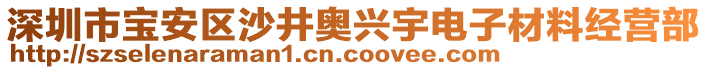 深圳市宝安区沙井奥兴宇电子材料经营部
http://szselenaraman1.cn.coovee.com